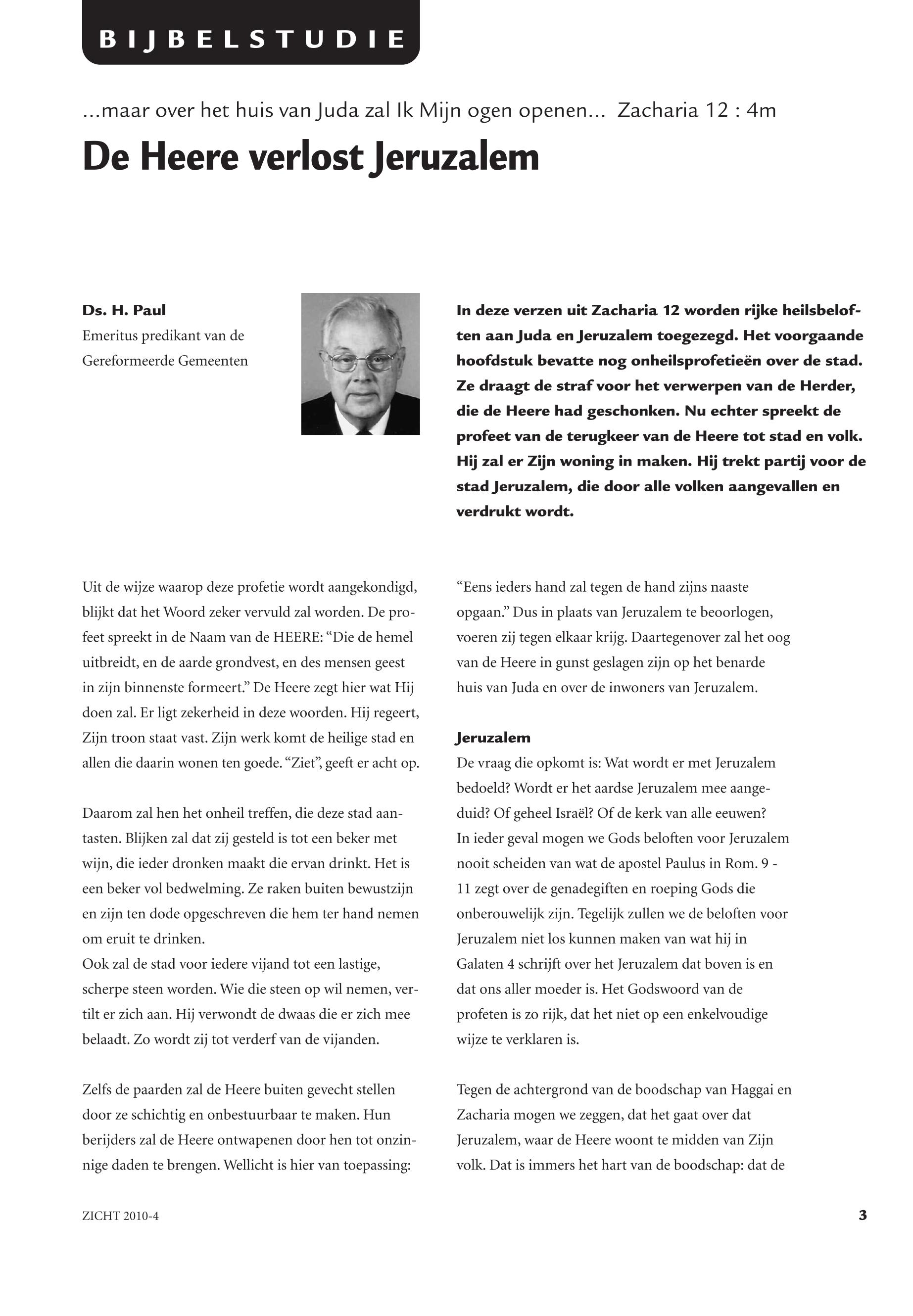 BIJBELSTUDIE

...maar over het huis van Juda zal Ik Mijn ogen openen... Zacharia 12 : 4m

De Heere verlost Jeruzalem

Ds. H. Paul
Emeritus predikant van de Gereformeerde Gemeenten

In deze verzen uit Zacharia 12 worden rijke heilsbeloften aan Juda en Jeruzalem toegezegd. Het voorgaande hoofdstuk bevatte nog onheilsprofetieën over de stad. Ze draagt de straf voor het verwerpen van de Herder, die de Heere had geschonken. Nu echter spreekt de profeet van de terugkeer van de Heere tot stad en volk. Hij zal er Zijn woning in maken. Hij trekt partij voor de stad Jeruzalem, die door alle volken aangevallen en verdrukt wordt.

Uit de wijze waarop deze profetie wordt aangekondigd, blijkt dat het Woord zeker vervuld zal worden. De profeet spreekt in de Naam van de HEERE: “Die de hemel uitbreidt, en de aarde grondvest, en des mensen geest in zijn binnenste formeert.” De Heere zegt hier wat Hij doen zal. Er ligt zekerheid in deze woorden. Hij regeert, Zijn troon staat vast. Zijn werk komt de heilige stad en allen die daarin wonen ten goede. “Ziet”, geeft er acht op.

Daarom zal hen het onheil treffen, die deze stad aantasten. Blijken zal dat zij gesteld is tot een beker met wijn, die ieder dronken maakt die ervan drinkt. Het is een beker vol bedwelming. Ze raken buiten bewustzijn en zijn ten dode opgeschreven die hem ter hand nemen om eruit te drinken.
Ook zal de stad voor iedere vijand tot een lastige, scherpe steen worden. Wie die steen op wil nemen, vertilt er zich aan. Hij verwondt de dwaas die er zich mee belaadt. Zo wordt zij tot verderf van de vijanden.

Zelfs de paarden zal de Heere buiten gevecht stellen door ze schichtig en onbestuurbaar te maken. Hun berijders zal de Heere ontwapenen door hen tot onzinnige daden te brengen. Wellicht is hier van toepassing: “Eens ieders hand zal tegen de hand zijns naaste opgaan.” Dus in plaats van Jeruzalem te beoorlogen, voeren zij tegen elkaar krijg. Daartegenover zal het oog van de Heere in gunst geslagen zijn op het benarde huis van Juda en over de inwoners van Jeruzalem.

Jeruzalem
De vraag die opkomt is: Wat wordt er met Jeruzalem bedoeld? Wordt er het aardse Jeruzalem mee aangeduid? Of geheel Israël? Of de kerk van alle eeuwen? In ieder geval mogen we Gods beloften voor Jeruzalem nooit scheiden van wat de apostel Paulus in Rom. 9 - 11 zegt over de genadegiften en roeping Gods die onberouwelijk zijn. Tegelijk zullen we de beloften voor Jeruzalem niet los kunnen maken van wat hij in Galaten 4 schrijft over het Jeruzalem dat boven is en dat ons aller moeder is. Het Godswoord van de profeten is zo rijk, dat het niet op een enkelvoudige wijze te verklaren is.

Tegen de achtergrond van de boodschap van Haggai en Zacharia mogen we zeggen, dat het gaat over dat Jeruzalem, waar de Heere woont te midden van Zijn volk. Dat is immers het hart van de boodschap: dat de

ZICHT 2010-4 3